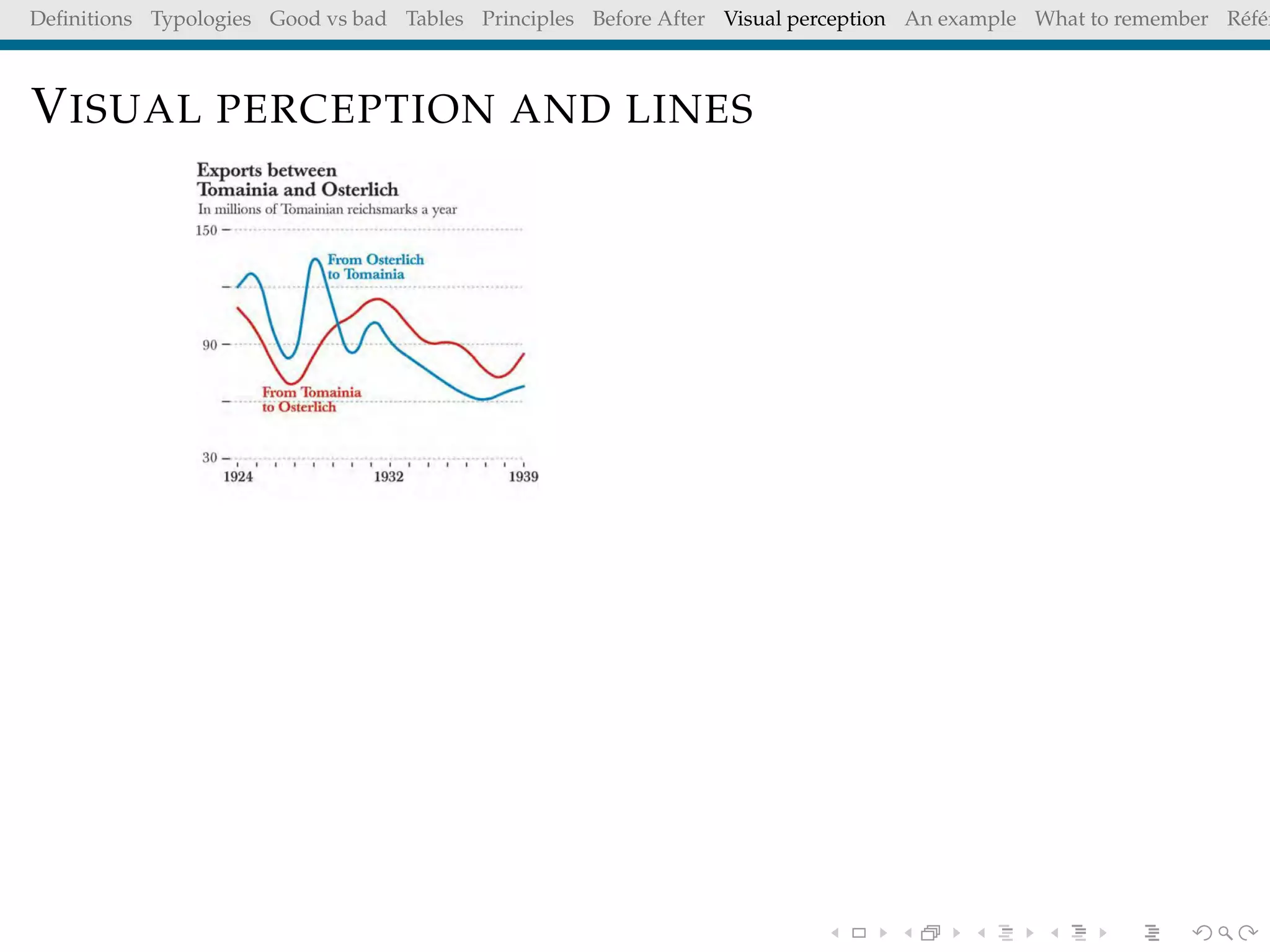 Definitions Typologies Good vs bad Tables Principles Before After Visual perception An example What to remember Réfé

VISUAL PERCEPTION AND LINES

Exports between
Tomainia and Osterlich
In millions of Tomainian reichsmarks a year

150
90
30

From Osterlich
to Tomainia

From Tomainia
to Osterlich

1924
1932
1939